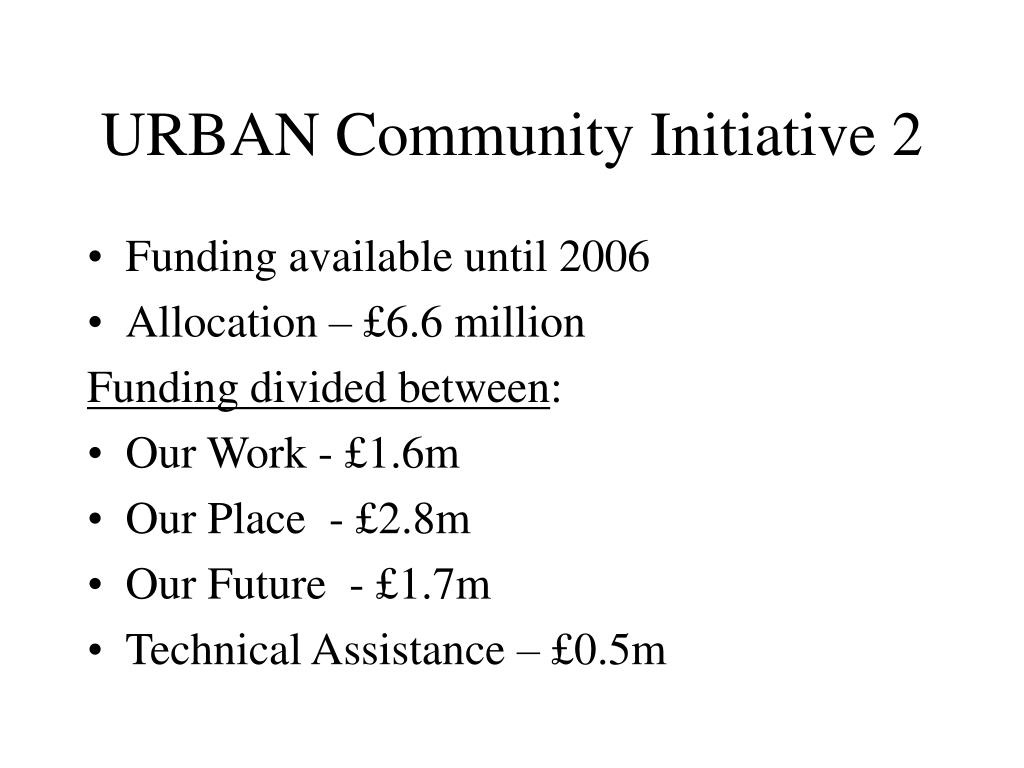 URBAN Community Initiative 2

• Funding available until 2006
• Allocation – £6.6 million

Funding divided between:

• Our Work - £1.6m
• Our Place - £2.8m
• Our Future - £1.7m
• Technical Assistance – £0.5m